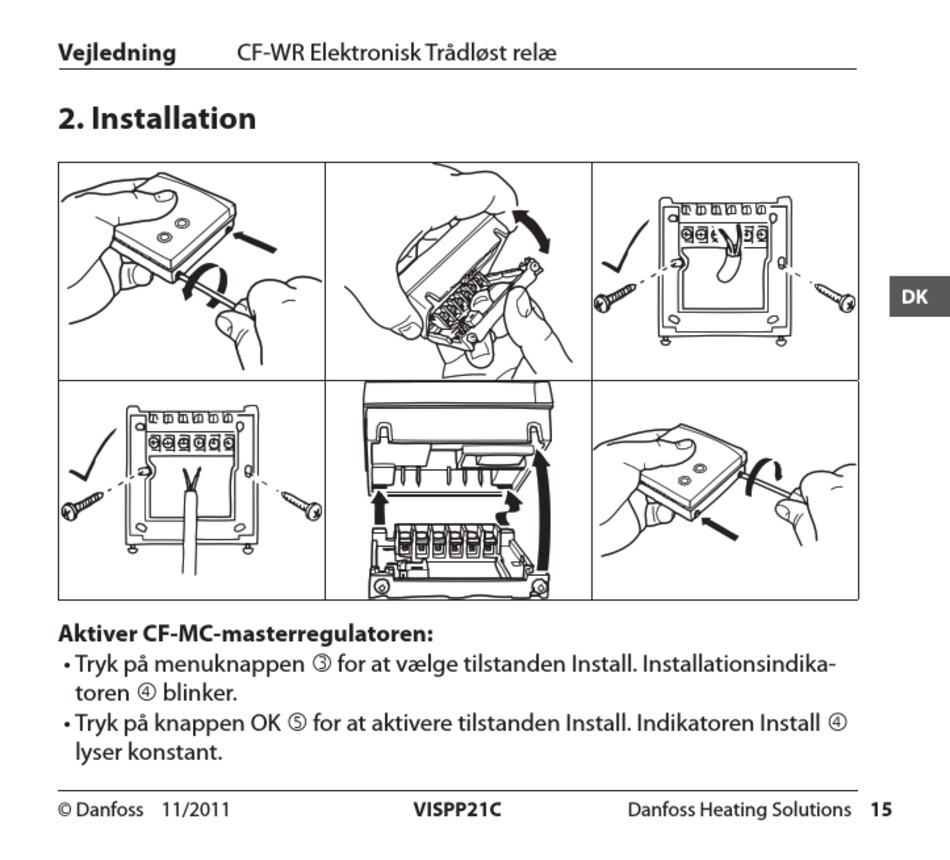 Vejledning CF-WR Elektronisk Trådløst relæ

2. Installation

DK

Aktiver CF-MC-masterregulatoren:
• Tryk på menuknappen ③ for at vælge tilstanden Install. Installationsindikatoren ④ blinker.
• Tryk på knappen OK ⑤ for at aktivere tilstanden Install. Indikatoren Install ④ lyser konstant.

© Danfoss 11/2011 VISPP21C Danfoss Heating Solutions 15